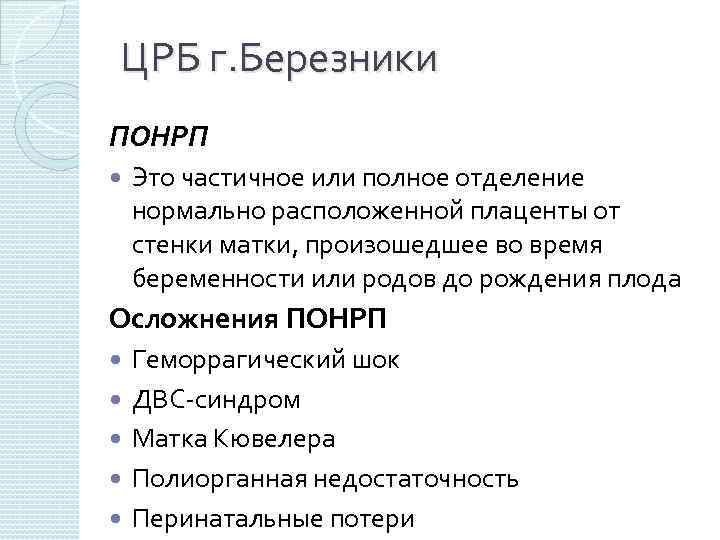 ЦРБ г.Березники

ПОНРП

Это частичное или полное отделение нормально расположенной плаценты от стенки матки, произошедшее во время беременности или родов до рождения плода

Осложнения ПОНРП

Геморрагический шок

ДВС-синдром

Матка Кювелера

Полиорганная недостаточность

Перинатальные потери